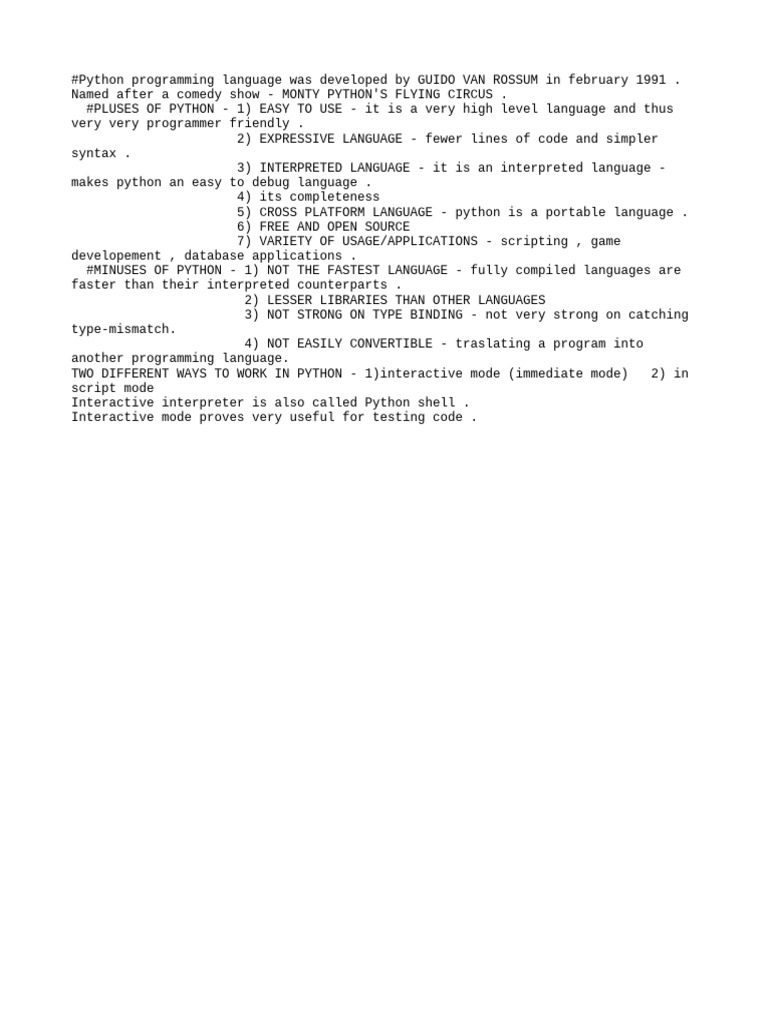 #Python programming language was developed by GUIDO VAN ROSSUM in february 1991 .
Named after a comedy show - MONTY PYTHON'S FLYING CIRCUS .
#PLUSES OF PYTHON - 1) EASY TO USE - it is a very high level language and thus very very programmer friendly .
2) EXPRESSIVE LANGUAGE - fewer lines of code and simpler syntax .
3) INTERPRETED LANGUAGE - it is an interpreted language - makes python an easy to debug language .
4) its completeness
5) CROSS PLATFORM LANGUAGE - python is a portable language .
6) FREE AND OPEN SOURCE
7) VARIETY OF USAGE/APPLICATIONS - scripting , game developement , database applications .
#MINUSES OF PYTHON - 1) NOT THE FASTEST LANGUAGE - fully compiled languages are faster than their interpreted counterparts .
2) LESSER LIBRARIES THAN OTHER LANGUAGES
3) NOT STRONG ON TYPE BINDING - not very strong on catching type-mismatch.
4) NOT EASILY CONVERTIBLE - traslating a program into another programming language.
TWO DIFFERENT WAYS TO WORK IN PYTHON - 1)interactive mode (immediate mode) 2) in script mode
Interactive interpreter is also called Python shell .
Interactive mode proves very useful for testing code .